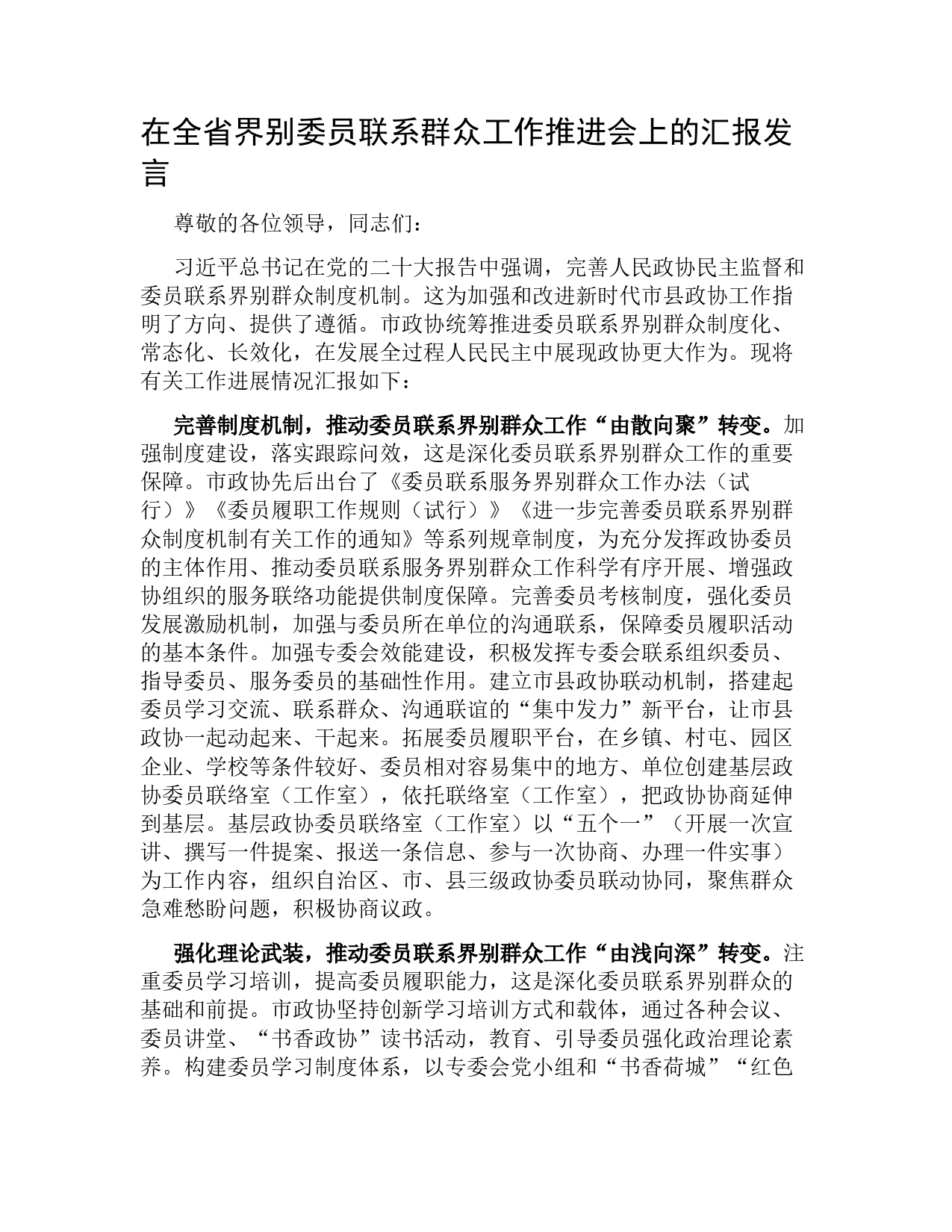 在全省界别委员联系群众工作推进会上的汇报发言

尊敬的各位领导，同志们：

习近平总书记在党的二十大报告中强调，完善人民政协民主监督和委员联系界别群众制度机制。这为加强和改进新时代市县政协工作指明了方向、提供了遵循。市政协统筹推进委员联系界别群众制度化、常态化、长效化，在发展全过程人民民主中展现政协更大作为。现将有关工作进展情况汇报如下：

完善制度机制，推动委员联系界别群众工作“由散向聚”转变。加强制度建设，落实跟踪问效，这是深化委员联系界别群众工作的重要保障。市政协先后出台了《委员联系服务界别群众工作办法（试行）》《委员履职工作规则（试行）》《进一步完善委员联系界别群众制度机制有关工作的通知》等系列规章制度，为充分发挥政协委员的主体作用、推动委员联系服务界别群众工作科学有序开展、增强政协组织的服务联络功能提供制度保障。完善委员考核制度，强化委员发展激励机制，加强与委员所在单位的沟通联系，保障委员履职活动的基本条件。加强专委会效能建设，积极发挥专委会联系组织委员、指导委员、服务委员的基础性作用。建立市县政协联动机制，搭建起委员学习交流、联系群众、沟通联谊的“集中发力”新平台，让市县政协一起动起来、干起来。拓展委员履职平台，在乡镇、村屯、园区企业、学校等条件较好、委员相对容易集中的地方、单位创建基层政协委员联络室（工作室），依托联络室（工作室），把政协协商延伸到基层。基层政协委员联络室（工作室）以“五个一”（开展一次宣讲、撰写一件提案、报送一条信息、参与一次协商、办理一件实事）为工作内容，组织自治区、市、县三级政协委员联动协同，聚焦群众急难愁盼问题，积极协商议政。

强化理论武装，推动委员联系界别群众工作“由浅向深”转变。注重委员学习培训，提高委员履职能力，这是深化委员联系界别群众的基础和前提。市政协坚持创新学习培训方式和载体，通过各种会议、委员讲堂、“书香政协”读书活动，教育、引导委员强化政治理论素养。构建委员学习制度体系，以专委会党小组和“书香荷城”“红色